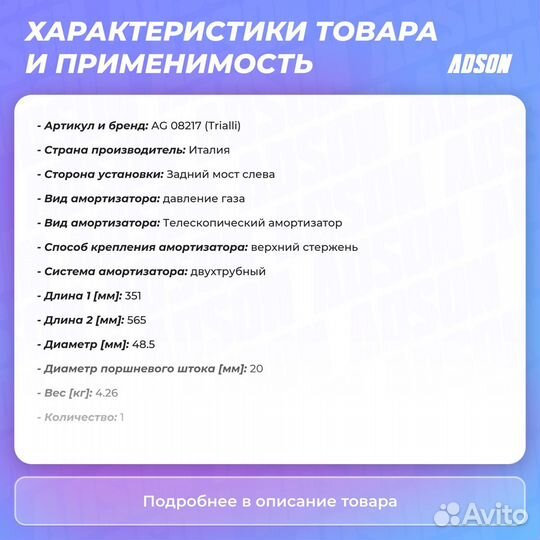 ХАРАКТЕРИСТИКИ ТОВАРА И ПРИМЕНИМОСТЬ

ADSON

- Артикул и бренд: AG 08217 (Trialli)

- Страна производитель: Италия

- Сторона установки: Задний мост слева

- Вид амортизатора: давление газа

- Вид амортизатора: Телескопический амортизатор

- Способ крепления амортизатора: верхний стержень

- Система амортизатора: двухтрубный

- Длина 1 [мм]: 351

- Длина 2 [мм]: 565

- Диаметр [мм]: 48.5

- Диаметр поршневого штока [мм]: 20

- Вес [кг]: 4.26

- Количество: 1

Подробнее в описание товара

Avito